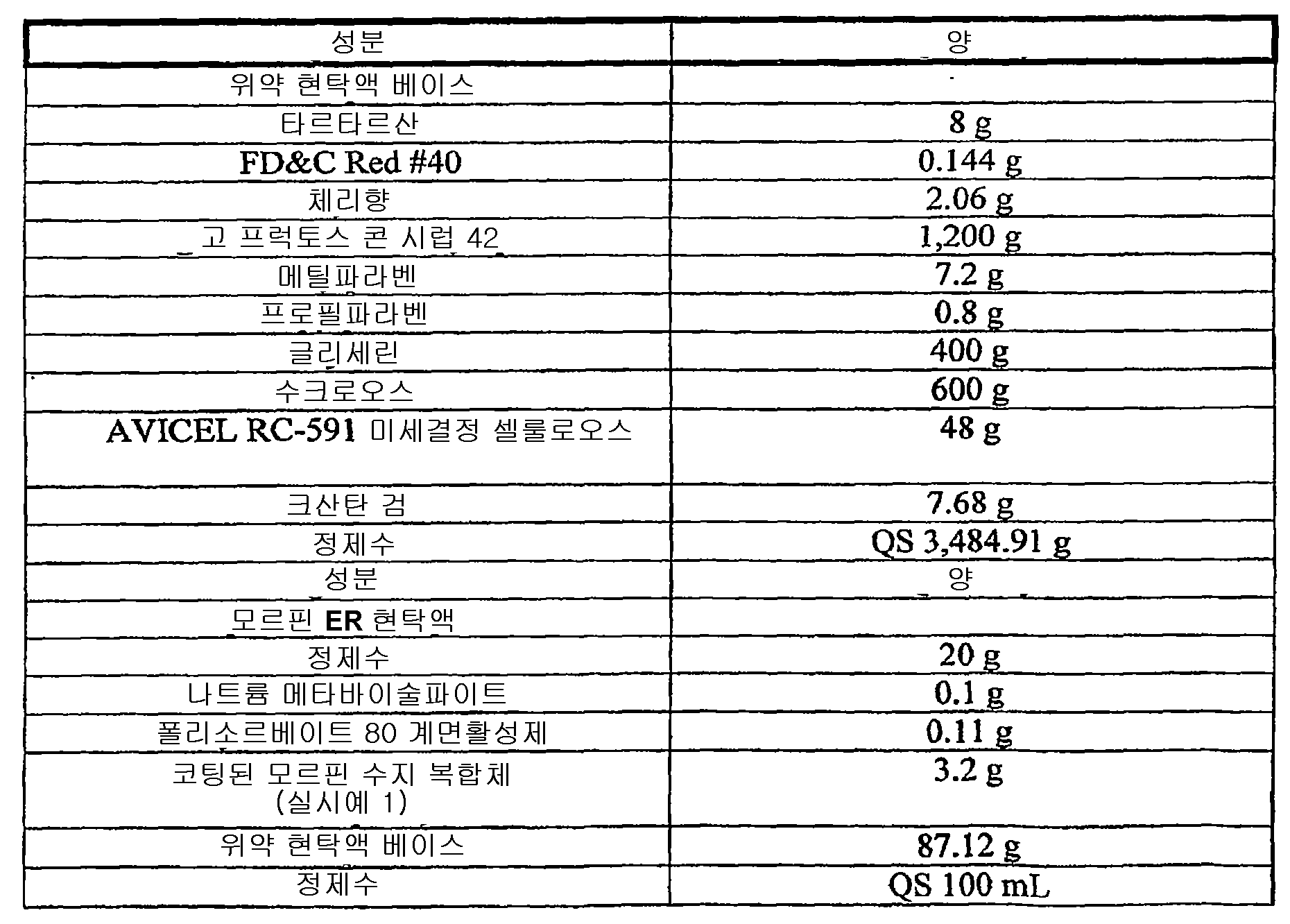 | 성분 | 양 |
|---|---|
| 위약 현탁액 베이스 |  |
| 타르타르산 | 8 g |
| FD&C Red #40 | 0.144 g |
| 체리향 | 2.06 g |
| 고 프럭토스 콘 시럽 42 | 1,200 g |
| 메틸파라벤 | 7.2 g |
| 프로필파라벤 | 0.8 g |
| 글리세린 | 400 g |
| 수크로오스 | 600 g |
| AVICEL RC-591 미세결정 셀룰로오스 | 48 g |
| 크산탄 검 | 7.68 g |
| 정제수 | QS 3,484.91 g |
| 성분 | 양 |
| 모르핀 ER 현탁액 |  |
| 정제수 | 20 g |
| 나트륨 메타바이술파이트 | 0.1 g |
| 폴리소르베이트 80 계면활성제 | 0.11 g |
| 코팅된 모르핀 수지 복합체 (실시예 1) | 3.2 g |
| 위약 현탁액 베이스 | 87.12 g |
| 정제수 | QS 100 mL |